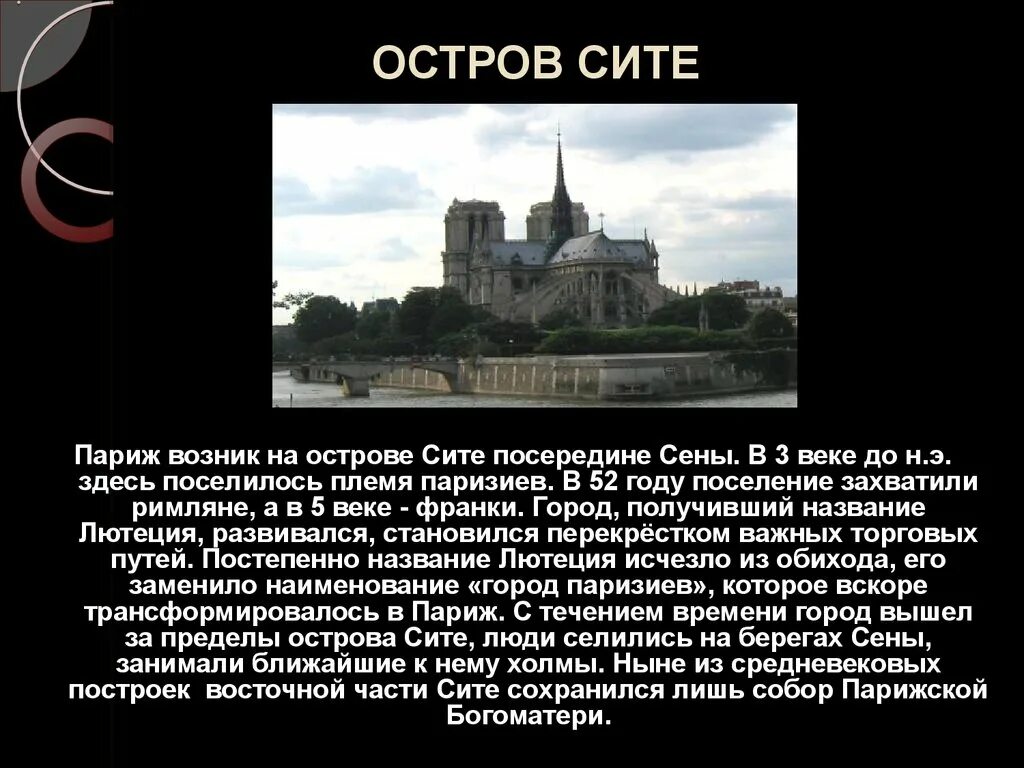 ОСТРОВ СИТЕ

Париж возник на острове Сите посередине Сены. В 3 веке до н.э. здесь поселилось племя паризиев. В 52 году поселение захватили римляне, а в 5 веке - франки. Город, получивший название Лютеция, развивался, становился перекрёстком важных торговых путей. Постепенно название Лютеция исчезло из обихода, его заменило наименование «город паризиев», которое вскоре трансформировалось в Париж. С течением времени город вышел за пределы острова Сите, люди селились на берегах Сены, занимали ближайшие к нему холмы. Ныне из средневековых построек восточной части Сите сохранился лишь собор Парижской Богоматери.